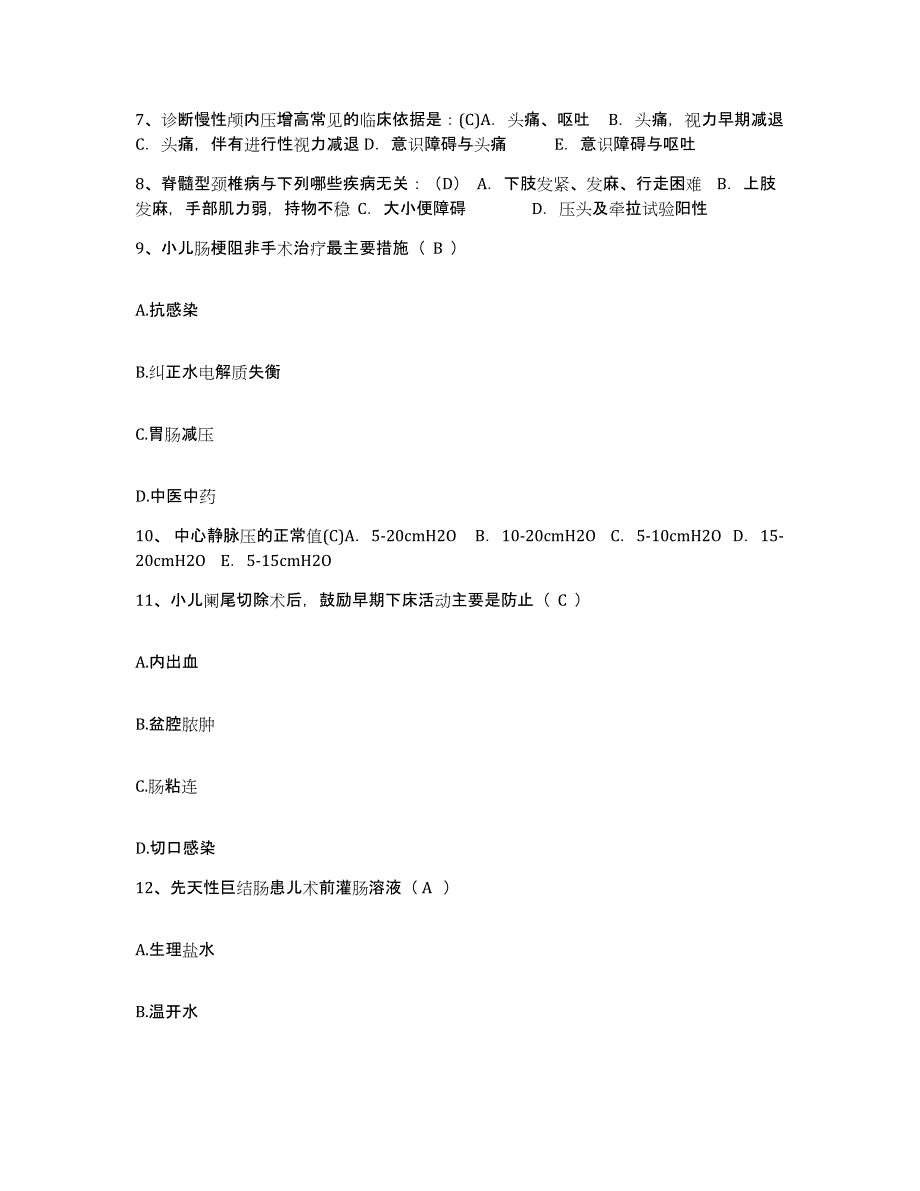 7、诊断慢性颅内压增高常见的临床依据是：(C)A. 头痛、呕吐 B. 头痛，视力早期减退 C. 头痛，伴有进行性视力减退 D. 意识障碍与头痛 E. 意识障碍与呕吐

8、脊髓型颈椎病与下列哪些疾病无关：（D） A. 下肢发紧、发麻、行走困难 B. 上肢发麻，手部肌力弱，持物不稳 C. 大小便障碍 D. 压头及牵拉试验阳性

9、小儿肠梗阻非手术治疗最主要措施（ B ）

A.抗感染

B.纠正水电解质失衡

C.胃肠减压

D.中医中药

10、 中心静脉压的正常值(C)A. 5-20cmH2O B. 10-20cmH2O C. 5-10cmH2O D. 15-20cmH2O E. 5-15cmH2O

11、小儿阑尾切除术后，鼓励早期下床活动主要是防止（ C ）

A.内出血

B.盆腔脓肿

C.肠粘连

D.切口感染

12、先天性巨结肠患儿术前灌肠溶液（ A ）

A.生理盐水

B.温开水